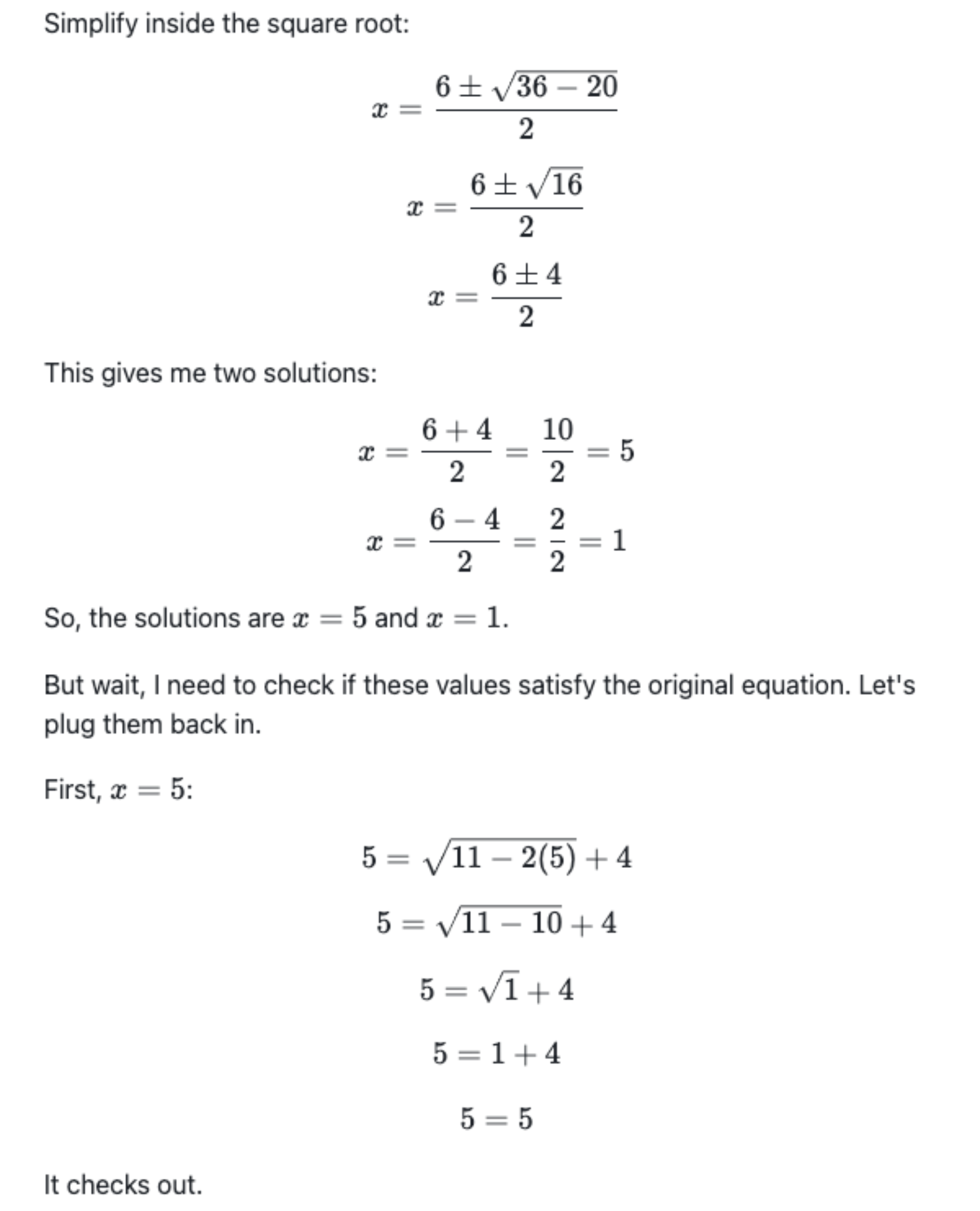 Simplify inside the square root:

$x = \frac{6 \pm \sqrt{36 - 20}}{2}$

$x = \frac{6 \pm \sqrt{16}}{2}$

$x = \frac{6 \pm 4}{2}$

This gives me two solutions:

$x = \frac{6 + 4}{2} = \frac{10}{2} = 5$

$x = \frac{6 - 4}{2} = \frac{2}{2} = 1$

So, the solutions are $x = 5$ and $x = 1$.

But wait, I need to check if these values satisfy the original equation. Let's plug them back in.

First, $x = 5$:

$5 = \sqrt{11 - 2(5)} + 4$

$5 = \sqrt{11 - 10} + 4$

$5 = \sqrt{1} + 4$

$5 = 1 + 4$

$5 = 5$

It checks out.